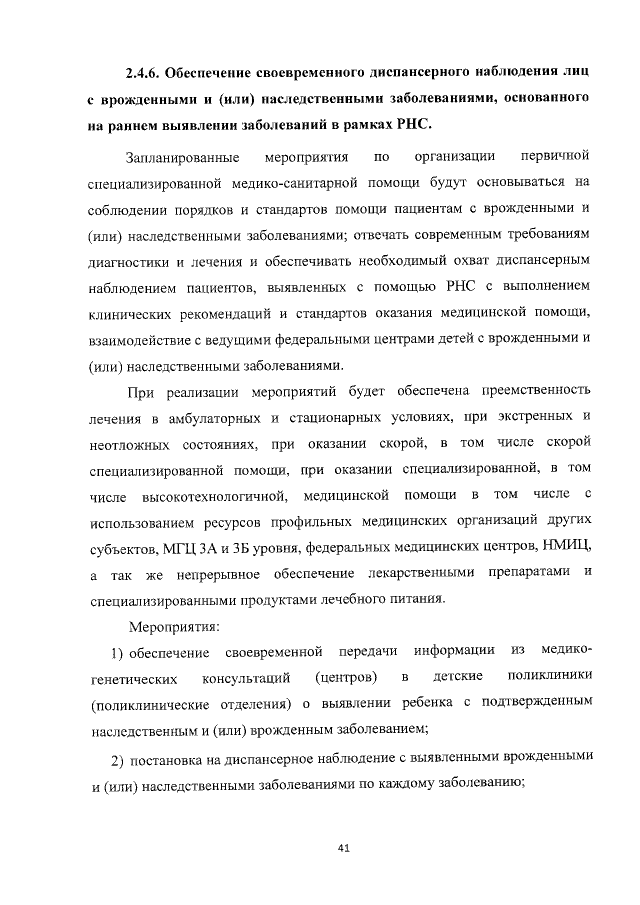 2.4.6. Обеспечение своевременного диспансерного наблюдения лиц с врожденными и (или) наследственными заболеваниями, основанного на раннем выявлении заболеваний в рамках РНС.

Запланированные мероприятия по организации первичной специализированной медико-санитарной помощи будут основываться на соблюдении порядков и стандартов помощи пациентам с врожденными и (или) наследственными заболеваниями; отвечать современным требованиям диагностики и лечения и обеспечивать необходимый охват диспансерным наблюдением пациентов, выявленных с помощью РНС с выполнением клинических рекомендаций и стандартов оказания медицинской помощи, взаимодействие с ведущими федеральными центрами детей с врожденными и (или) наследственными заболеваниями.

При реализации мероприятий будет обеспечена преемственность лечения в амбулаторных и стационарных условиях, при экстренных и неотложных состояниях, при оказании скорой, в том числе скорой специализированной помощи, при оказании специализированной, в том числе высокотехнологичной, медицинской помощи в том числе с использованием ресурсов профильных медицинских организаций других субъектов, МГЦ 3А и 3Б уровня, федеральных медицинских центров, НМИЦ, а так же непрерывное обеспечение лекарственными препаратами и специализированными продуктами лечебного питания.

Мероприятия:

1) обеспечение своевременной передачи информации из медико-генетических консультаций (центров) в детские поликлиники (поликлинические отделения) о выявлении ребенка с подтвержденным наследственным и (или) врожденным заболеванием;

2) постановка на диспансерное наблюдение с выявленными врожденными и (или) наследственными заболеваниями по каждому заболеванию;

41